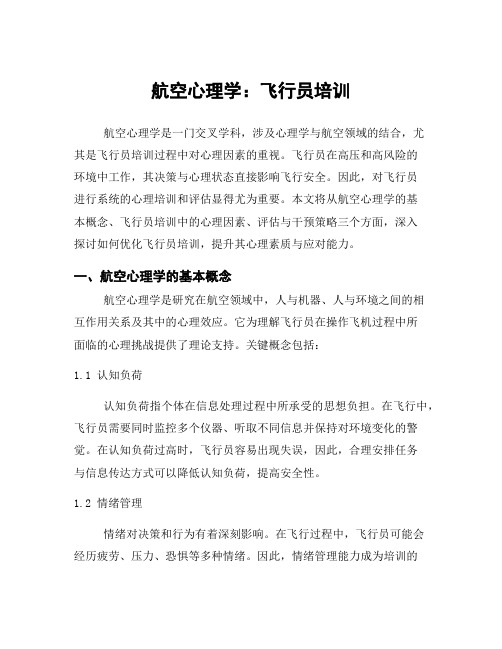 航空心理学：飞行员培训

航空心理学是一门交叉学科，涉及心理学与航空领域的结合，尤其是飞行员培训过程中对心理因素的重视。飞行员在高压和高风险的环境中工作，其决策与心理状态直接影响飞行安全。因此，对飞行员进行系统的心理培训和评估显得尤为重要。本文将从航空心理学的基本概念、飞行员培训中的心理因素、评估与干预策略三个方面，深入探讨如何优化飞行员培训，提升其心理素质与应对能力。

一、航空心理学的基本概念

航空心理学是研究在航空领域中，人与机器、人与环境之间的相互作用关系及其中的心理效应。它为理解飞行员在操作飞机过程中所面临的心理挑战提供了理论支持。关键概念包括：

1.1 认知负荷

认知负荷指个体在信息处理过程中所承受的思想负担。在飞行中，飞行员需要同时监控多个仪器、听取不同信息并保持对环境变化的警觉。在认知负荷过高时，飞行员容易出现失误，因此，合理安排任务与信息传达方式可以降低认知负荷，提高安全性。

1.2 情绪管理

情绪对决策和行为有着深刻影响。在飞行过程中，飞行员可能会经历疲劳、压力、恐惧等多种情绪。因此，情绪管理能力成为培训的